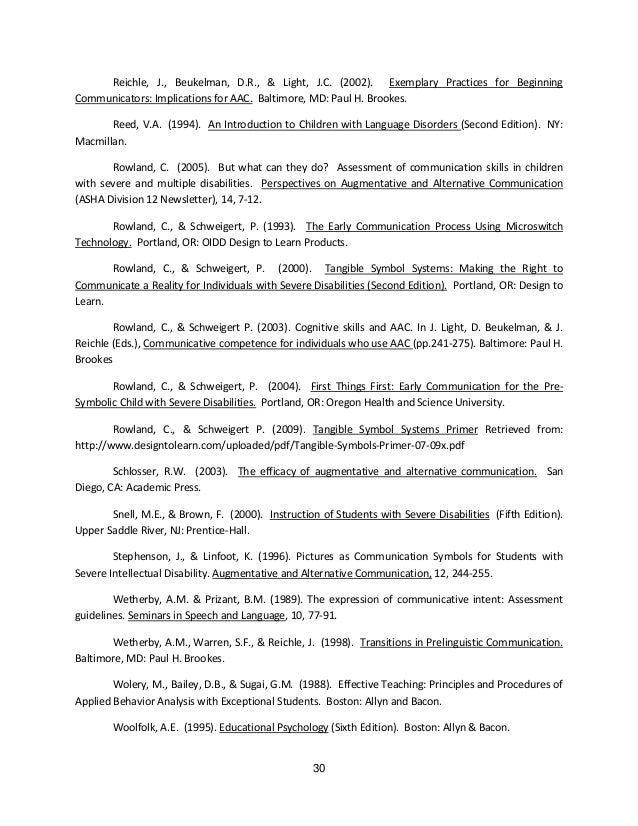 Reichle, J., Beukelman, D.R., & Light, J.C. (2002). Exemplary Practices for Beginning Communicators: Implications for AAC. Baltimore, MD: Paul H. Brookes.

Reed, V.A. (1994). An Introduction to Children with Language Disorders (Second Edition). NY: Macmillan.

Rowland, C. (2005). But what can they do? Assessment of communication skills in children with severe and multiple disabilities. Perspectives on Augmentative and Alternative Communication (ASHA Division 12 Newsletter), 14, 7-12.

Rowland, C., & Schweigert, P. (1993). The Early Communication Process Using Microswitch Technology. Portland, OR: OIDD Design to Learn Products.

Rowland, C., & Schweigert, P. (2000). Tangible Symbol Systems: Making the Right to Communicate a Reality for Individuals with Severe Disabilities (Second Edition). Portland, OR: Design to Learn.

Rowland, C., & Schweigert P. (2003). Cognitive skills and AAC. In J. Light, D. Beukelman, & J. Reichle (Eds.), Communicative competence for individuals who use AAC (pp.241-275). Baltimore: Paul H. Brookes

Rowland, C., & Schweigert, P. (2004). First Things First: Early Communication for the Pre-Symbolic Child with Severe Disabilities. Portland, OR: Oregon Health and Science University.

Rowland, C., & Schweigert P. (2009). Tangible Symbol Systems Primer Retrieved from: http://www.designtolearn.com/uploaded/pdf/Tangible-Symbols-Primer-07-09x.pdf

Schlosser, R.W. (2003). The efficacy of augmentative and alternative communication. San Diego, CA: Academic Press.

Snell, M.E., & Brown, F. (2000). Instruction of Students with Severe Disabilities (Fifth Edition). Upper Saddle River, NJ: Prentice-Hall.

Stephenson, J., & Linfoot, K. (1996). Pictures as Communication Symbols for Students with Severe Intellectual Disability. Augmentative and Alternative Communication, 12, 244-255.

Wetherby, A.M. & Prizant, B.M. (1989). The expression of communicative intent: Assessment guidelines. Seminars in Speech and Language, 10, 77-91.

Wetherby, A.M., Warren, S.F., & Reichle, J. (1998). Transitions in Prelinguistic Communication. Baltimore, MD: Paul H. Brookes.

Wolery, M., Bailey, D.B., & Sugai, G.M. (1988). Effective Teaching: Principles and Procedures of Applied Behavior Analysis with Exceptional Students. Boston: Allyn and Bacon.

Woolfolk, A.E. (1995). Educational Psychology (Sixth Edition). Boston: Allyn & Bacon.

30